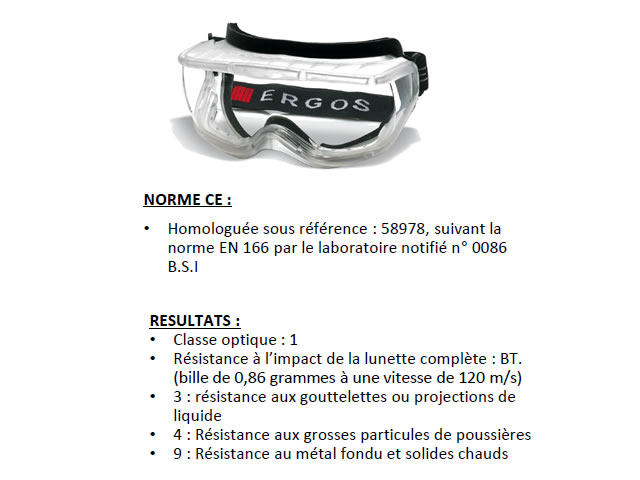 ERGOS

NORME CE :

• Homologuée sous référence : 58978, suivant la norme EN 166 par le laboratoire notifié n° 0086 B.S.I

RESULTATS :
• Classe optique : 1
• Résistance à l'impact de la lunette complète : BT. (bille de 0,86 grammes à une vitesse de 120 m/s)
• 3 : résistance aux gouttelettes ou projections de liquide
• 4 : Résistance aux grosses particules de poussières
• 9 : Résistance au métal fondu et solides chauds